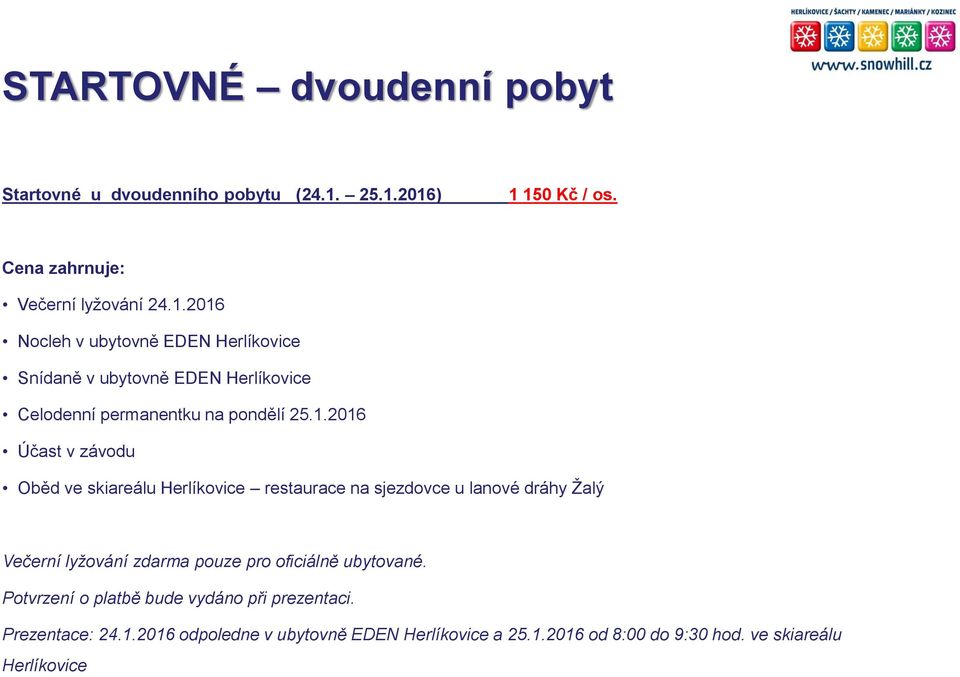 HERLÍKOVICE / ŠACHTY / KAMENEC / MARIÁNKY / KOZINEC
www.snowhill.cz

STARTOVNÉ – dvoudenní pobyt

Startovné u dvoudenního pobytu (24.1. – 25.1.2016) 1 150 Kč / os.

Cena zahrnuje:

• Večerní lyžování 24.1.2016
• Nocleh v ubytovně EDEN Herlíkovice
• Snídaně v ubytovně EDEN Herlíkovice
• Celodenní permanentku na pondělí 25.1.2016
• Účast v závodu
• Oběd ve skiareálu Herlíkovice – restaurace na sjezdovce u lanové dráhy Žalý

Večerní lyžování zdarma pouze pro oficiálně ubytované.

Potvrzení o platbě bude vydáno při prezentaci.

Prezentace: 24.1.2016 odpoledne v ubytovně EDEN Herlíkovice a 25.1.2016 od 8:00 do 9:30 hod. ve skiareálu Herlíkovice